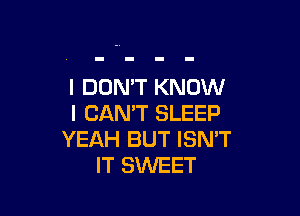 - - - -

I DON'T KNOW
I CAN'T SLEEP
YEAH BUT ISN'T
IT SWEET